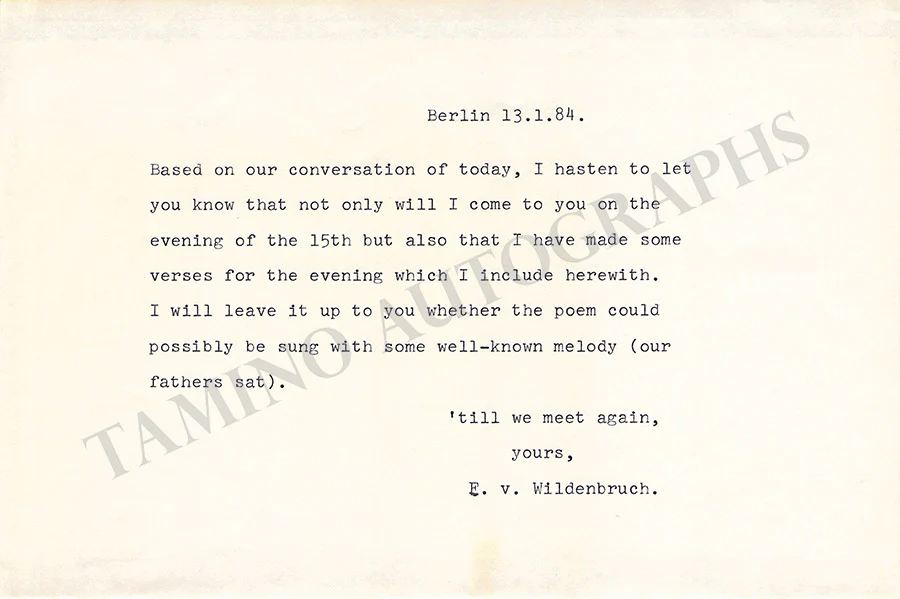 Berlin 13.1.84.

Based on our conversation of today, I hasten to let you know that not only will I come to you on the evening of the 15th but also that I have made some verses for the evening which I include herewith. I will leave it up to you whether the poem could possibly be sung with some well-known melody (our fathers sat).

'till we meet again,

yours,

E. v. Wildenbruch.

TAMINO AUTOGRAPHS